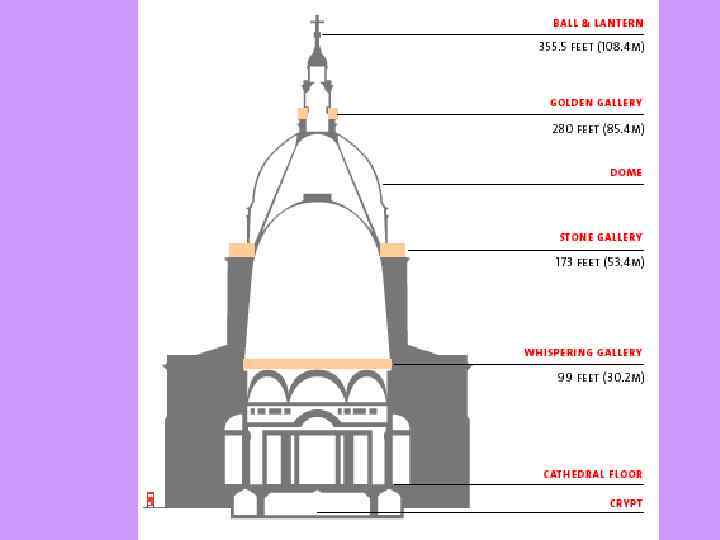 BALL & LANTERN
355.5 FEET (108.4M)

GOLDEN GALLERY
280 FEET (85.4M)

DOME

STONE GALLERY
173 FEET (53.4M)

WHISPERING GALLERY
99 FEET (30.2M)

CATHEDRAL FLOOR

CRYPT